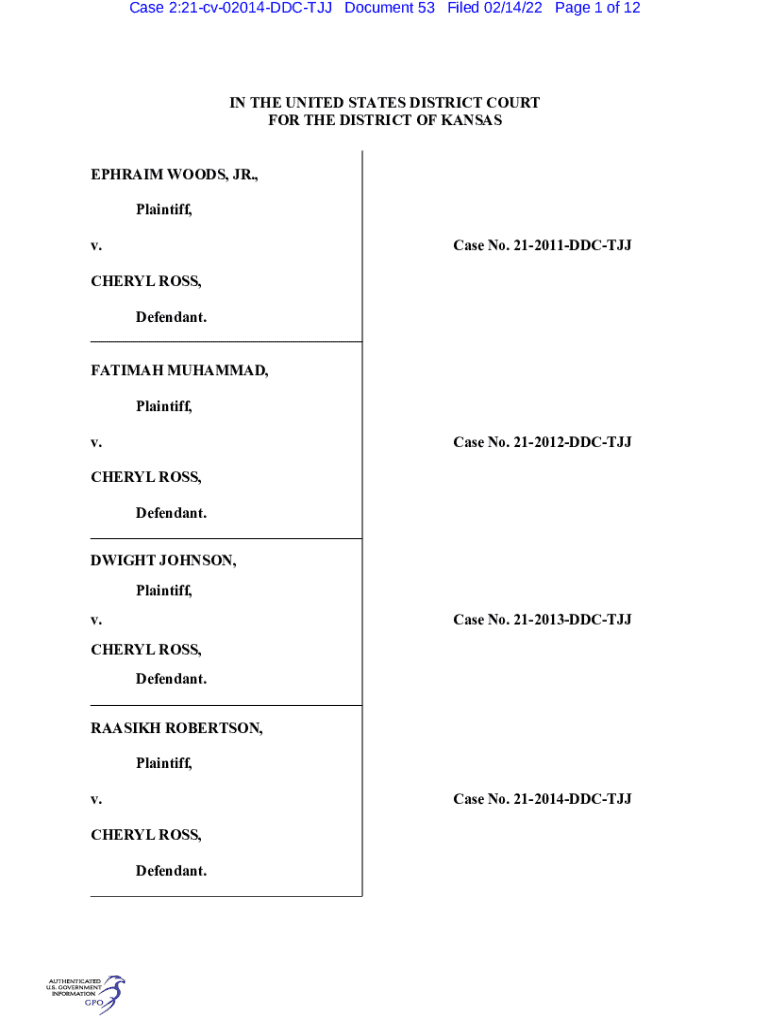 Case 2:21-cv-02014-DDC-TJJ Document 53 Filed 02/14/22 Page 1 of 12

IN THE UNITED STATES DISTRICT COURT
FOR THE DISTRICT OF KANSAS

EPHRAIM WOODS, JR.,

Plaintiff,

v.

CHERYL ROSS,

Defendant.

Case No. 21-2011-DDC-TJJ

FATIMAH MUHAMMAD,

Plaintiff,

v.

CHERYL ROSS,

Defendant.

Case No. 21-2012-DDC-TJJ

DWIGHT JOHNSON,

Plaintiff,

v.

CHERYL ROSS,

Defendant.

Case No. 21-2013-DDC-TJJ

RAASIKH ROBERTSON,

Plaintiff,

v.

CHERYL ROSS,

Defendant.

Case No. 21-2014-DDC-TJJ

AUTHENTICATED U.S. GOVERNMENT INFORMATION GPO